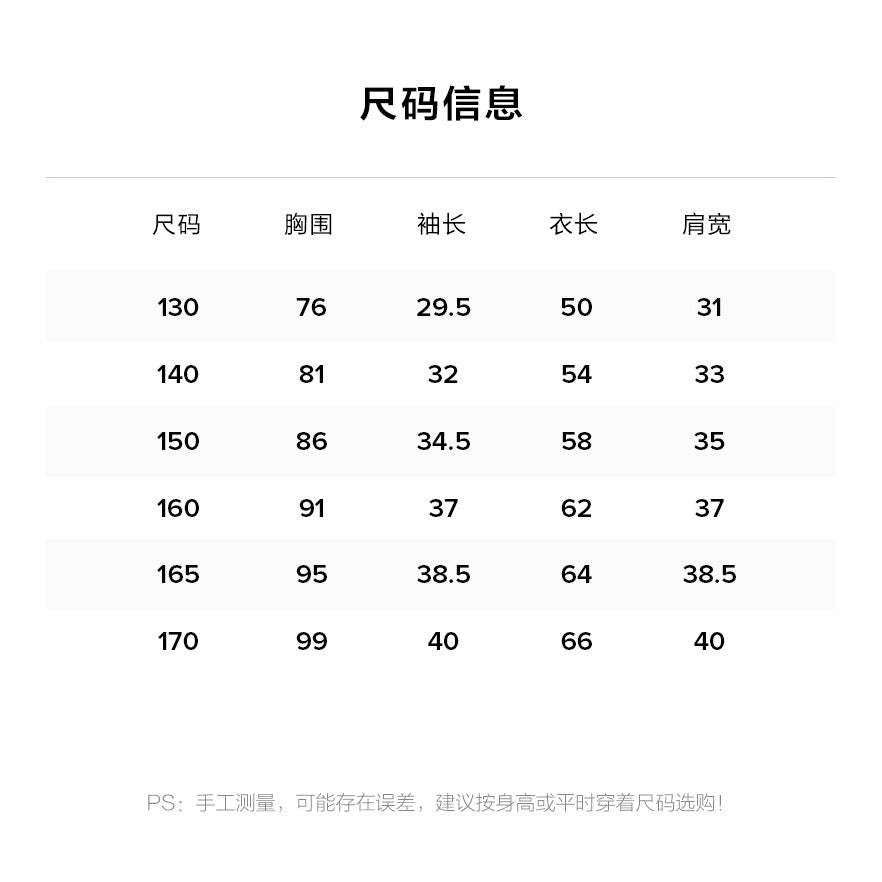 尺码信息

| 尺码 | 胸围 | 袖长 | 衣长 | 肩宽 |
|---|---|---|---|---|
| 130 | 76 | 29.5 | 50 | 31 |
| 140 | 81 | 32 | 54 | 33 |
| 150 | 86 | 34.5 | 58 | 35 |
| 160 | 91 | 37 | 62 | 37 |
| 165 | 95 | 38.5 | 64 | 38.5 |
| 170 | 99 | 40 | 66 | 40 |

PS：手工测量，可能存在误差，建议按身高或平时穿着尺码选购！